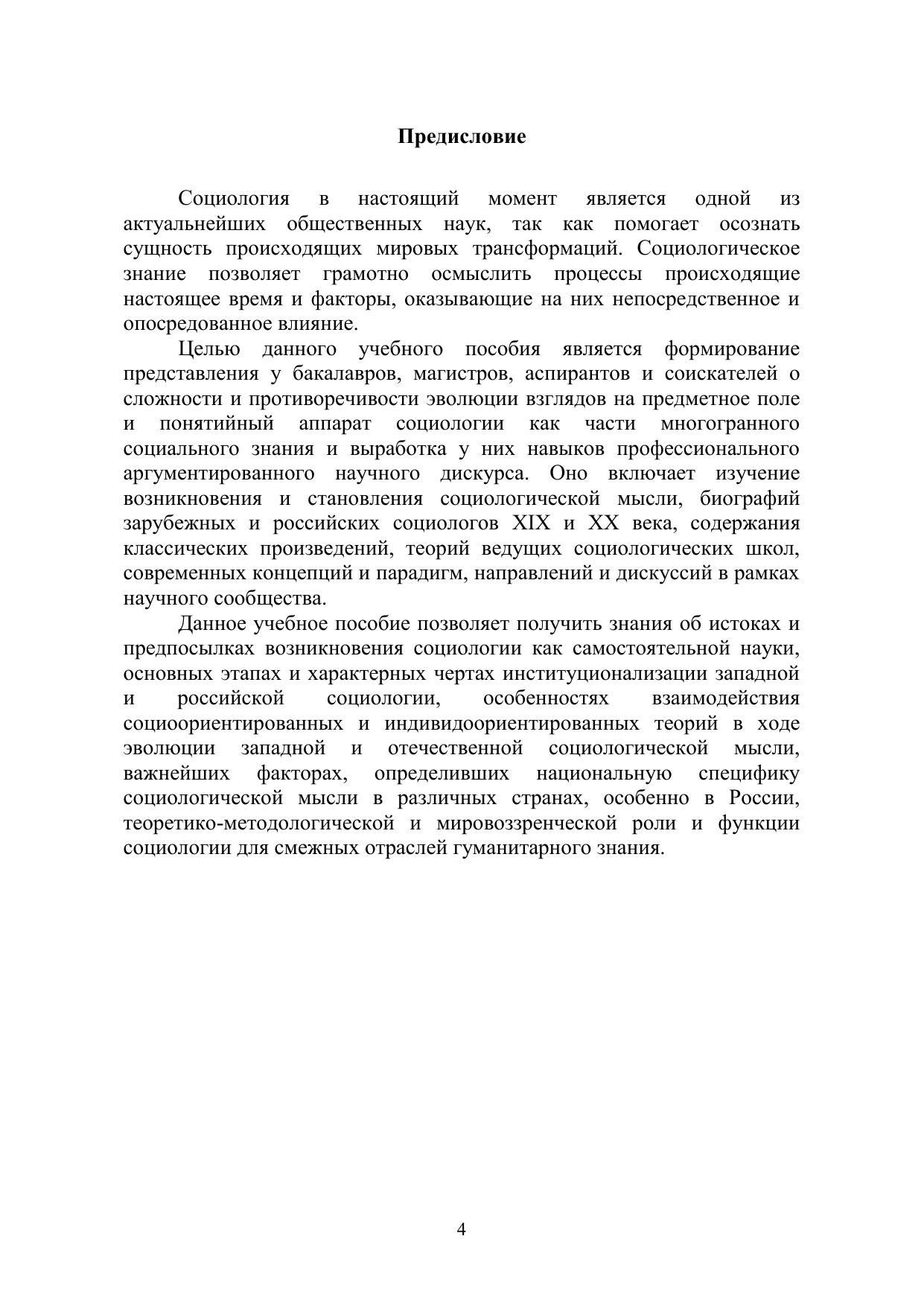 Предисловие

Социология в настоящий момент является одной из актуальнейших общественных наук, так как помогает осознать сущность происходящих мировых трансформаций. Социологическое знание позволяет грамотно осмыслить процессы происходящие настоящее время и факторы, оказывающие на них непосредственное и опосредованное влияние.

Целью данного учебного пособия является формирование представления у бакалавров, магистров, аспирантов и соискателей о сложности и противоречивости эволюции взглядов на предметное поле и понятийный аппарат социологии как части многогранного социального знания и выработка у них навыков профессионального аргументированного научного дискурса. Оно включает изучение возникновения и становления социологической мысли, биографий зарубежных и российских социологов XIX и XX века, содержания классических произведений, теорий ведущих социологических школ, современных концепций и парадигм, направлений и дискуссий в рамках научного сообщества.

Данное учебное пособие позволяет получить знания об истоках и предпосылках возникновения социологии как самостоятельной науки, основных этапах и характерных чертах институционализации западной и российской социологии, особенностях взаимодействия социоориентированных и индивидоориентированных теорий в ходе эволюции западной и отечественной социологической мысли, важнейших факторах, определивших национальную специфику социологической мысли в различных странах, особенно в России, теоретико-методологической и мировоззренческой роли и функции социологии для смежных отраслей гуманитарного знания.

4